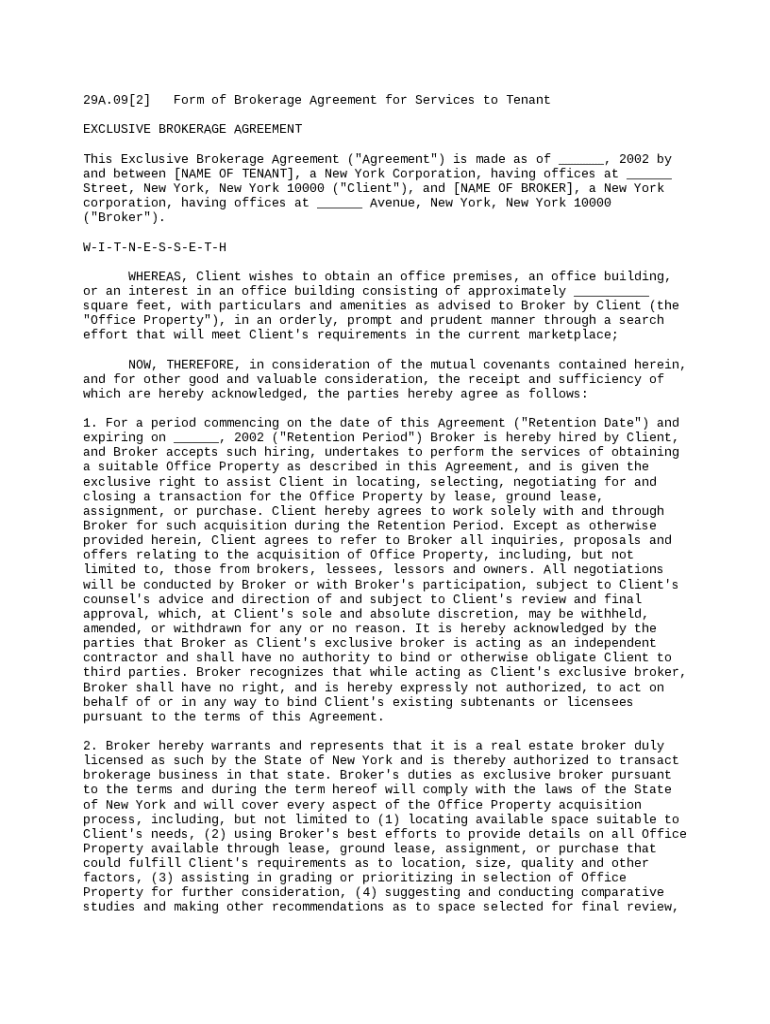 29A.09[2] Form of Brokerage Agreement for Services to Tenant

EXCLUSIVE BROKERAGE AGREEMENT

This Exclusive Brokerage Agreement ("Agreement") is made as of ______, 2002 by and between [NAME OF TENANT], a New York Corporation, having offices at ______ Street, New York, New York 10000 ("Client"), and [NAME OF BROKER], a New York corporation, having offices at ______ Avenue, New York, New York 10000 ("Broker").

W-I-T-N-E-S-S-E-T-H

WHEREAS, Client wishes to obtain an office premises, an office building, or an interest in an office building consisting of approximately __________ square feet, with particulars and amenities as advised to Broker by Client (the "Office Property"), in an orderly, prompt and prudent manner through a search effort that will meet Client's requirements in the current marketplace;

NOW, THEREFORE, in consideration of the mutual covenants contained herein, and for other good and valuable consideration, the receipt and sufficiency of which are hereby acknowledged, the parties hereby agree as follows:

1. For a period commencing on the date of this Agreement ("Retention Date") and expiring on ______, 2002 ("Retention Period") Broker is hereby hired by Client, and Broker accepts such hiring, undertakes to perform the services of obtaining a suitable Office Property as described in this Agreement, and is given the exclusive right to assist Client in locating, selecting, negotiating for and closing a transaction for the Office Property by lease, ground lease, assignment, or purchase. Client hereby agrees to work solely with and through Broker for such acquisition during the Retention Period. Except as otherwise provided herein, Client agrees to refer to Broker all inquiries, proposals and offers relating to the acquisition of Office Property, including, but not limited to, those from brokers, lessees, lessors and owners. All negotiations will be conducted by Broker or with Broker's participation, subject to Client's counsel's advice and direction of and subject to Client's review and final approval, which, at Client's sole and absolute discretion, may be withheld, amended, or withdrawn for any or no reason. It is hereby acknowledged by the parties that Broker as Client's exclusive broker is acting as an independent contractor and shall have no authority to bind or otherwise obligate Client to third parties. Broker recognizes that while acting as Client's exclusive broker, Broker shall have no right, and is hereby expressly not authorized, to act on behalf of or in any way to bind Client's existing subtenants or licensees pursuant to the terms of this Agreement.

2. Broker hereby warrants and represents that it is a real estate broker duly licensed as such by the State of New York and is thereby authorized to transact brokerage business in that state. Broker's duties as exclusive broker pursuant to the terms and during the term hereof will comply with the laws of the State of New York and will cover every aspect of the Office Property acquisition process, including, but not limited to (1) locating available space suitable to Client's needs, (2) using Broker's best efforts to provide details on all Office Property available through lease, ground lease, assignment, or purchase that could fulfill Client's requirements as to location, size, quality and other factors, (3) assisting in grading or prioritizing in selection of Office Property for further consideration, (4) suggesting and conducting comparative studies and making other recommendations as to space selected for final review,